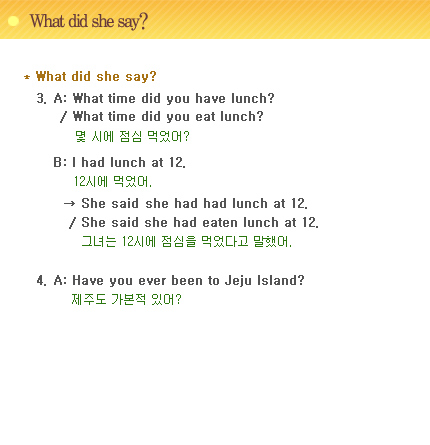 What did she say?

* What did she say?

3. A: What time did you have lunch?
/ What time did you eat lunch?
몇 시에 점심 먹었어?

B: I had lunch at 12.
12시에 먹었어.

→ She said she had had lunch at 12.
/ She said she had eaten lunch at 12.
그녀는 12시에 점심을 먹었다고 말했어.

4. A: Have you ever been to Jeju Island?
제주도 가본적 있어?